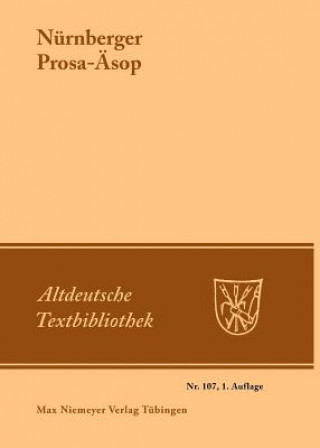 Nürnberger
Prosa-Äsop

Altdeutsche
Textbibliothek

Nr. 107, 1. Auflage

Max Niemeyer Verlag Tübingen